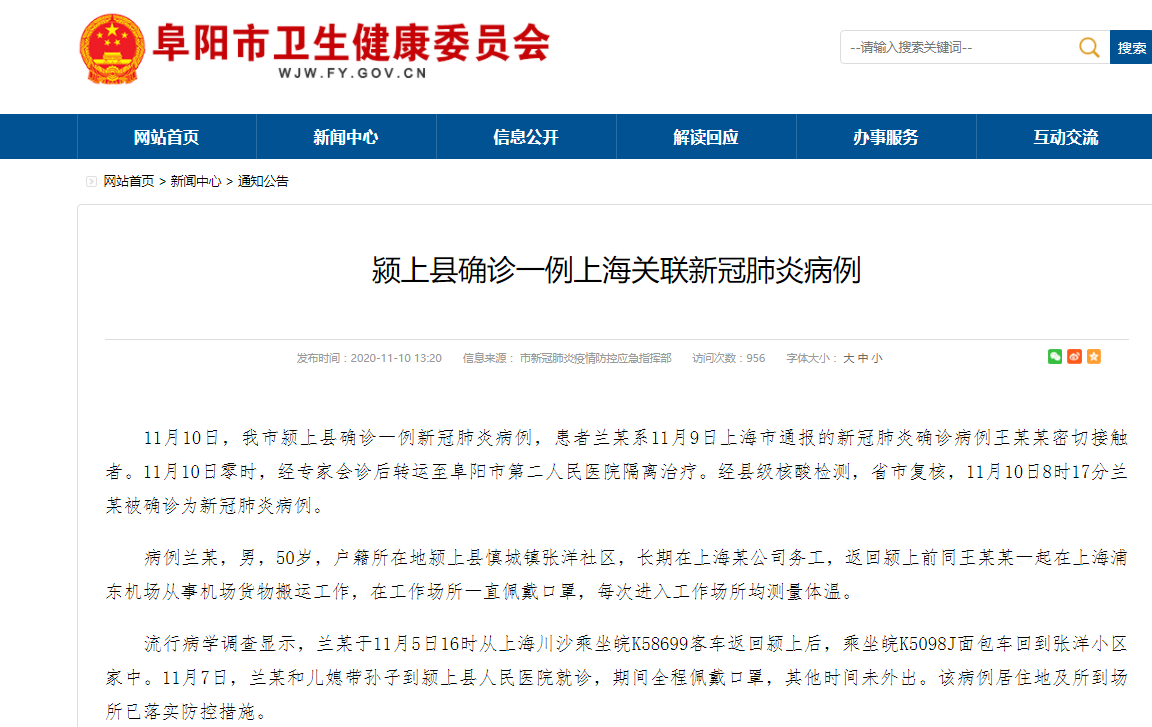 阜阳市卫生健康委员会
WJW.FY.GOV.CN

--请输入搜索关键词--
搜索

网站首页 新闻中心 信息公开 解读回应 办事服务 互动交流

网站首页 > 新闻中心 > 通知公告

颍上县确诊一例上海关联新冠肺炎病例

发布时间：2020-11-10 13:20 信息来源：市新冠肺炎疫情防控应急指挥部 访问次数：956 字体大小：大 中 小

11月10日，我市颍上县确诊一例新冠肺炎病例，患者兰某系11月9日上海市通报的新冠肺炎确诊病例王某某密切接触者。11月10日零时，经专家会诊后转运至阜阳市第二人民医院隔离治疗。经县级核酸检测，省市复核，11月10日8时17分兰某被确诊为新冠肺炎病例。

病例兰某，男，50岁，户籍所在地颍上县慎城镇张洋社区，长期在上海某公司务工，返回颍上前同王某某一起在上海浦东机场从事机场货物搬运工作，在工作场所一直佩戴口罩，每次进入工作场所均测量体温。

流行病学调查显示，兰某于11月5日16时从上海川沙乘坐皖K58699客车返回颍上后，乘坐皖K5098J面包车回到张洋小区家中。11月7日，兰某和儿媳带孙子到颍上县人民医院就诊，期间全程佩戴口罩，其他时间未外出。该病例居住地及所到场所已落实防控措施。